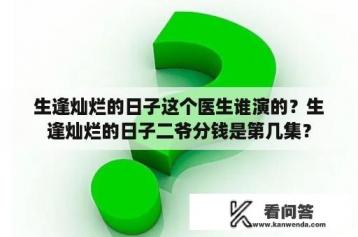 生逢灿烂的日子这个医生谁演的？生逢灿烂的日子二爷分钱是第几集？

看问答
www.kanwenda.com